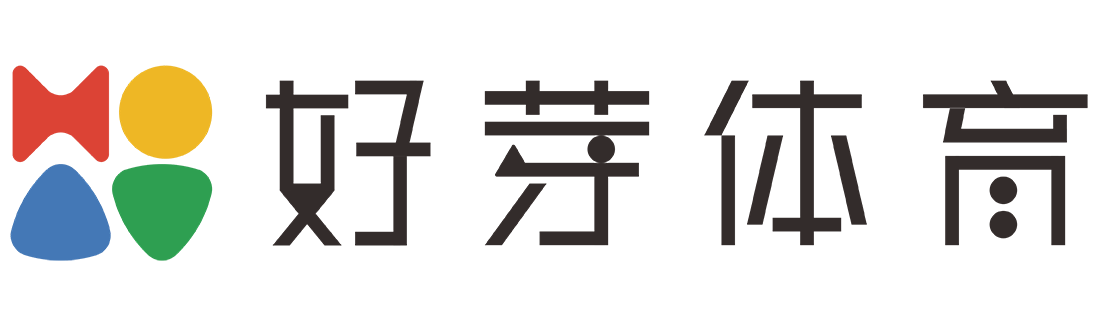 好芽体育